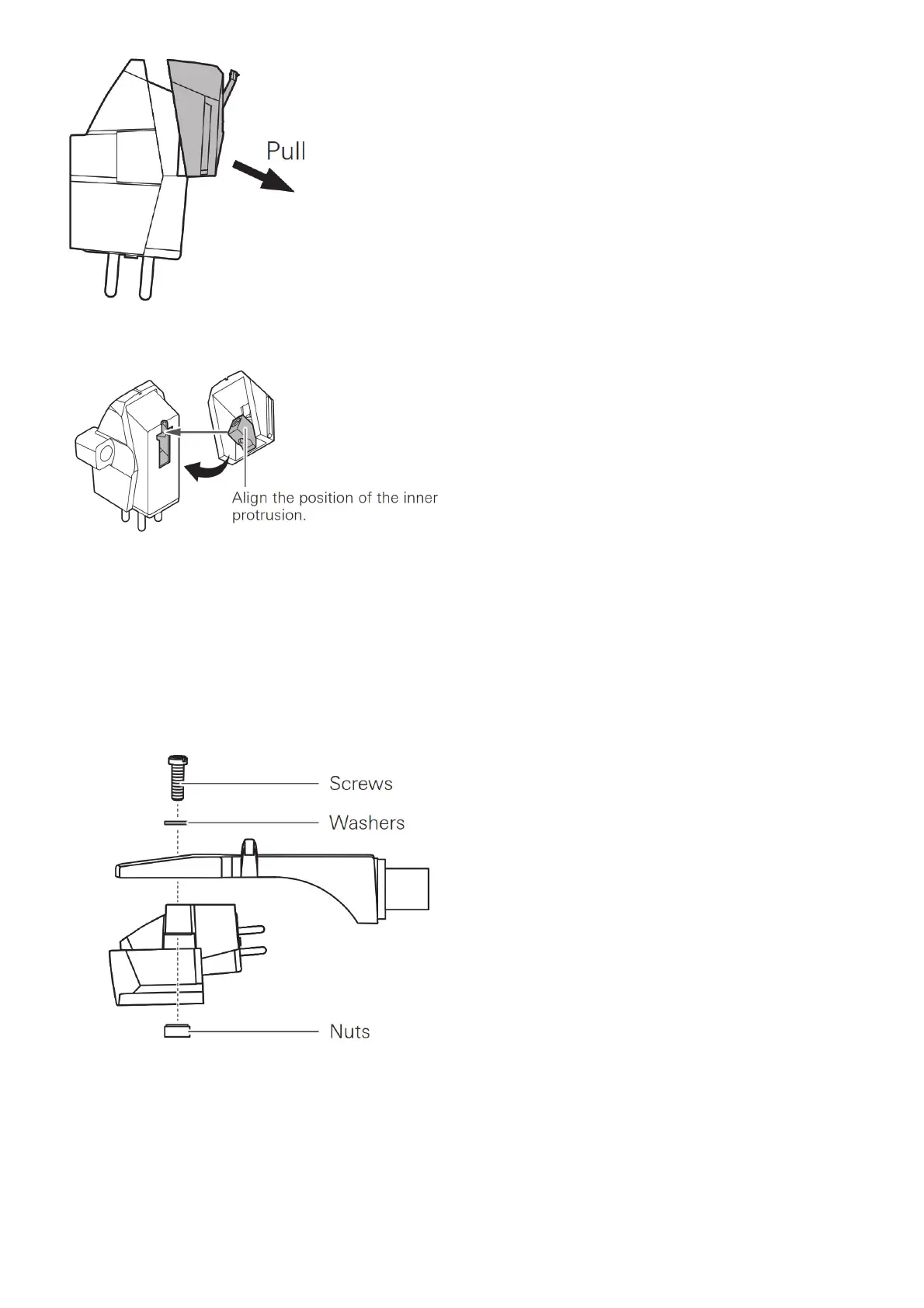 Pull

Align the position of the inner protrusion.

Screws

Washers

Nuts